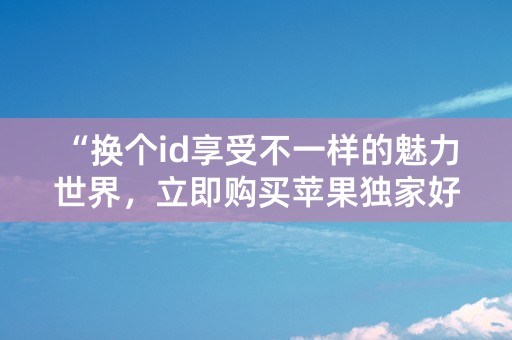 “换个id享受不一样的魅力世界，立即购买苹果独家好